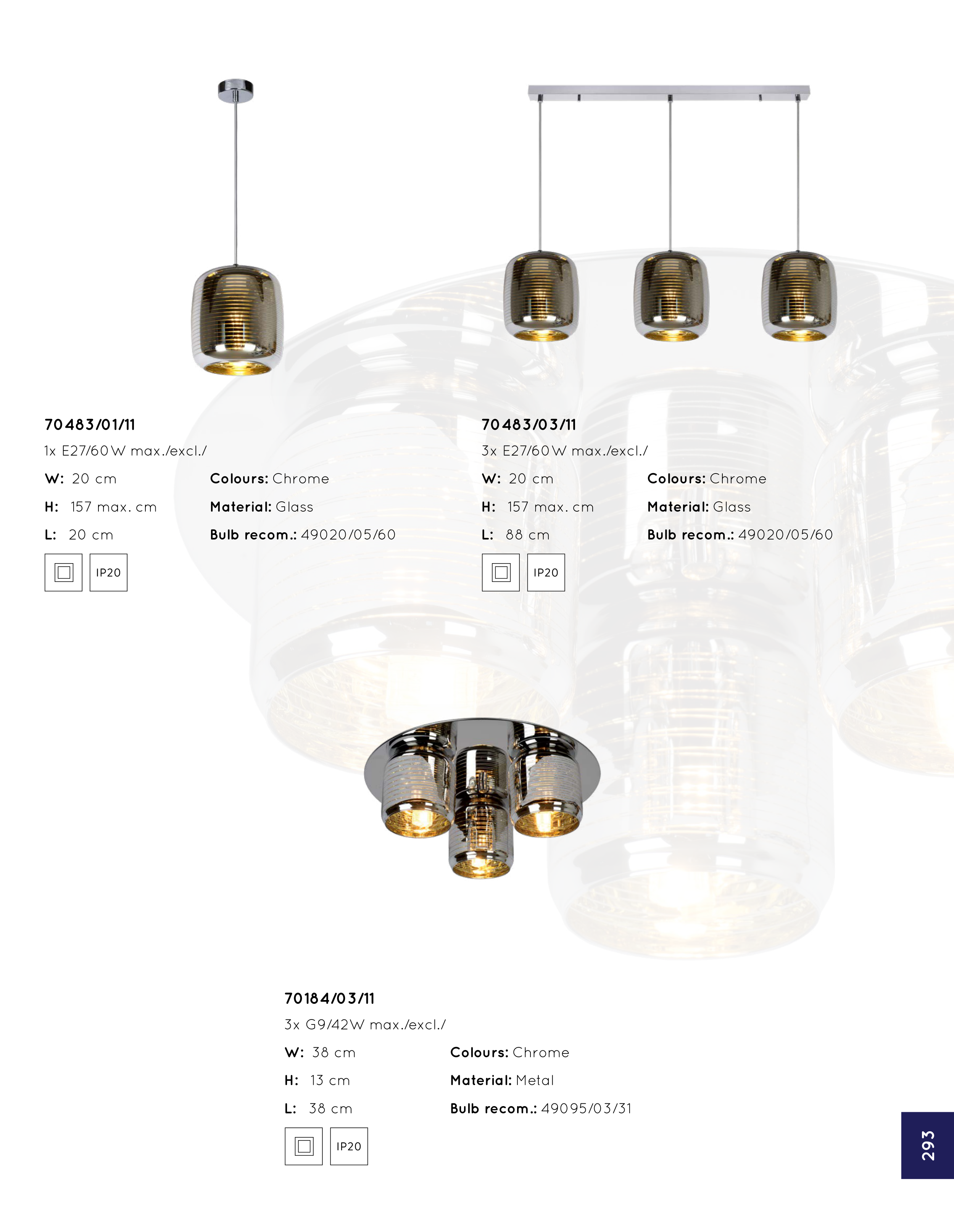 70483/01/11

1x E27/60W max./excl./

W: 20 cm
H: 157 max. cm
L: 20 cm

Colours: Chrome
Material: Glass
Bulb recom.: 49020/05/60

IP20

70483/03/11

3x E27/60W max./excl./

W: 20 cm
H: 157 max. cm
L: 88 cm

Colours: Chrome
Material: Glass
Bulb recom.: 49020/05/60

IP20

70184/03/11

3x G9/42W max./excl./

W: 38 cm
H: 13 cm
L: 38 cm

Colours: Chrome
Material: Metal
Bulb recom.: 49095/03/31

IP20

293